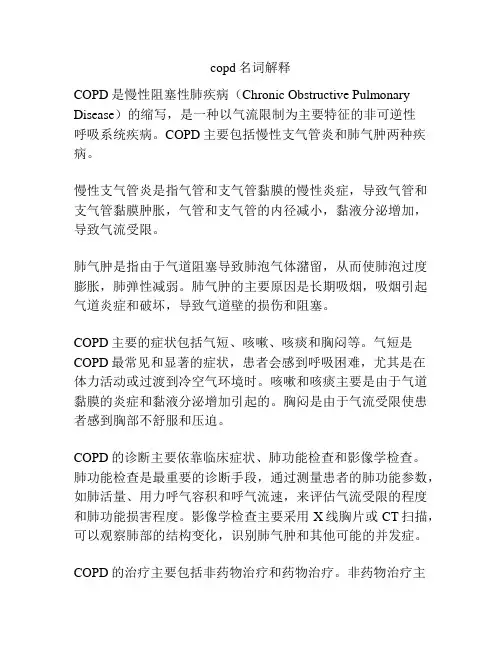 copd 名词解释

COPD 是慢性阻塞性肺疾病（Chronic Obstructive Pulmonary Disease）的缩写，是一种以气流限制为主要特征的非可逆性呼吸系统疾病。COPD 主要包括慢性支气管炎和肺气肿两种疾病。

慢性支气管炎是指气管和支气管黏膜的慢性炎症，导致气管和支气管黏膜肿胀，气管和支气管的内径减小，黏液分泌增加，导致气流受限。

肺气肿是指由于气道阻塞导致肺泡气体潴留，从而使肺泡过度膨胀，肺弹性减弱。肺气肿的主要原因是长期吸烟，吸烟引起气道炎症和破坏，导致气道壁的损伤和阻塞。

COPD 主要的症状包括气短、咳嗽、咳痰和胸闷等。气短是 COPD 最常见和显著的症状，患者会感到呼吸困难，尤其是在体力活动或过渡到冷空气环境时。咳嗽和咳痰主要是由于气道黏膜的炎症和黏液分泌增加引起的。胸闷是由于气流受限使患者感到胸部不舒服和压迫。

COPD 的诊断主要依靠临床症状、肺功能检查和影像学检查。肺功能检查是最重要的诊断手段，通过测量患者的肺功能参数，如肺活量、用力呼气容积和呼气流速，来评估气流受限的程度和肺功能损害程度。影像学检查主要采用 X 线胸片或 CT 扫描，可以观察肺部的结构变化，识别肺气肿和其他可能的并发症。

COPD 的治疗主要包括非药物治疗和药物治疗。非药物治疗主